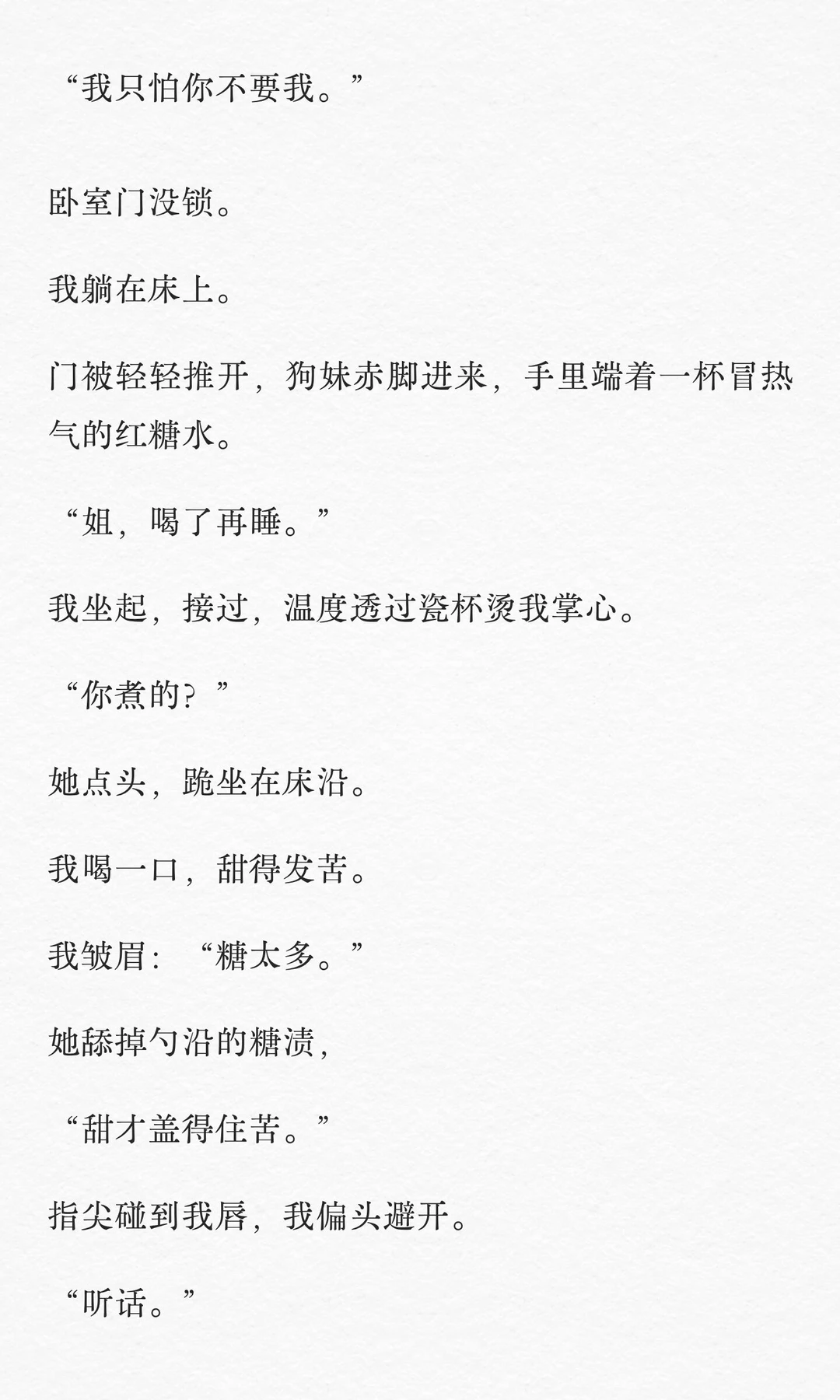 “我只怕你不要我。”

卧室门没锁。

我躺在床上。

门被轻轻推开，狗妹赤脚进来，手里端着一杯冒热气的红糖水。

“姐，喝了再睡。”

我坐起，接过，温度透过瓷杯烫我掌心。

“你煮的？”

她点头，跪坐在床沿。

我喝一口，甜得发苦。

我皱眉：“糖太多。”

她舔掉勺沿的糖渍，

“甜才盖得住苦。”

指尖碰到我唇，我偏头避开。

“听话。”